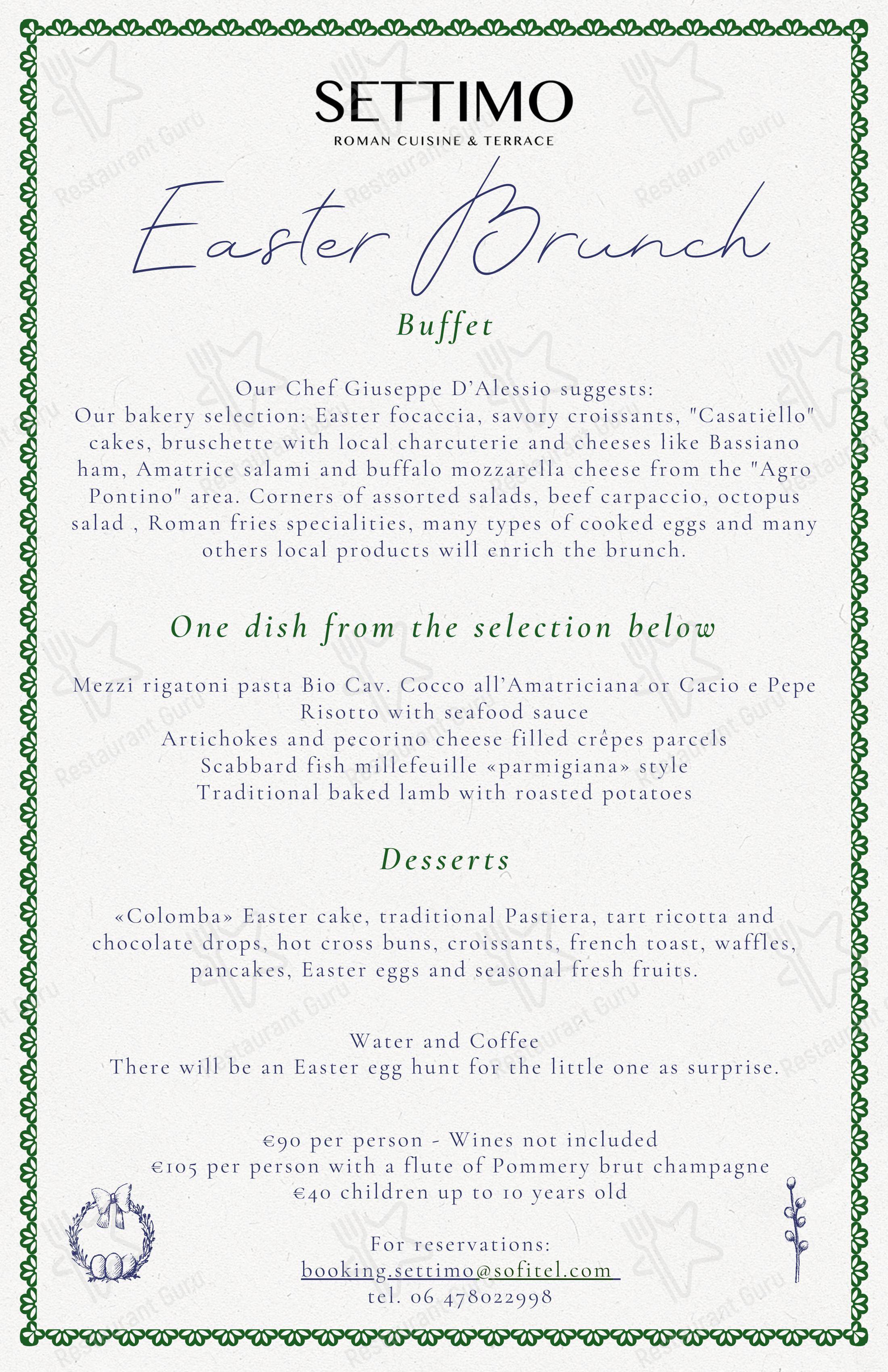 SETTIMO
ROMAN CUISINE & TERRACE

Easter Brunch

Buffet

Our Chef Giuseppe D'Alessio suggests:
Our bakery selection: Easter focaccia, savory croissants, "Casatiello" cakes, bruschette with local charcuterie and cheeses like Bassiano ham, Amatrice salami and buffalo mozzarella cheese from the "Agro Pontino" area. Corners of assorted salads, beef carpaccio, octopus salad , Roman fries specialities, many types of cooked eggs and many others local products will enrich the brunch.

One dish from the selection below

Mezzi rigatoni pasta Bio Cav. Cocco all'Amatriciana or Cacio e Pepe
Risotto with seafood sauce
Artichokes and pecorino cheese filled crêpes parcels
Scabbard fish millefeuille «parmigiana» style
Traditional baked lamb with roasted potatoes

Desserts

«Colomba» Easter cake, traditional Pastiera, tart ricotta and chocolate drops, hot cross buns, croissants, french toast, waffles, pancakes, Easter eggs and seasonal fresh fruits.

Water and Coffee
There will be an Easter egg hunt for the little one as surprise.

€90 per person - Wines not included
€105 per person with a flute of Pommery brut champagne
€40 children up to 10 years old

For reservations:
booking.settimo@sofitel.com
tel. 06 478022998

Restaurant Guru